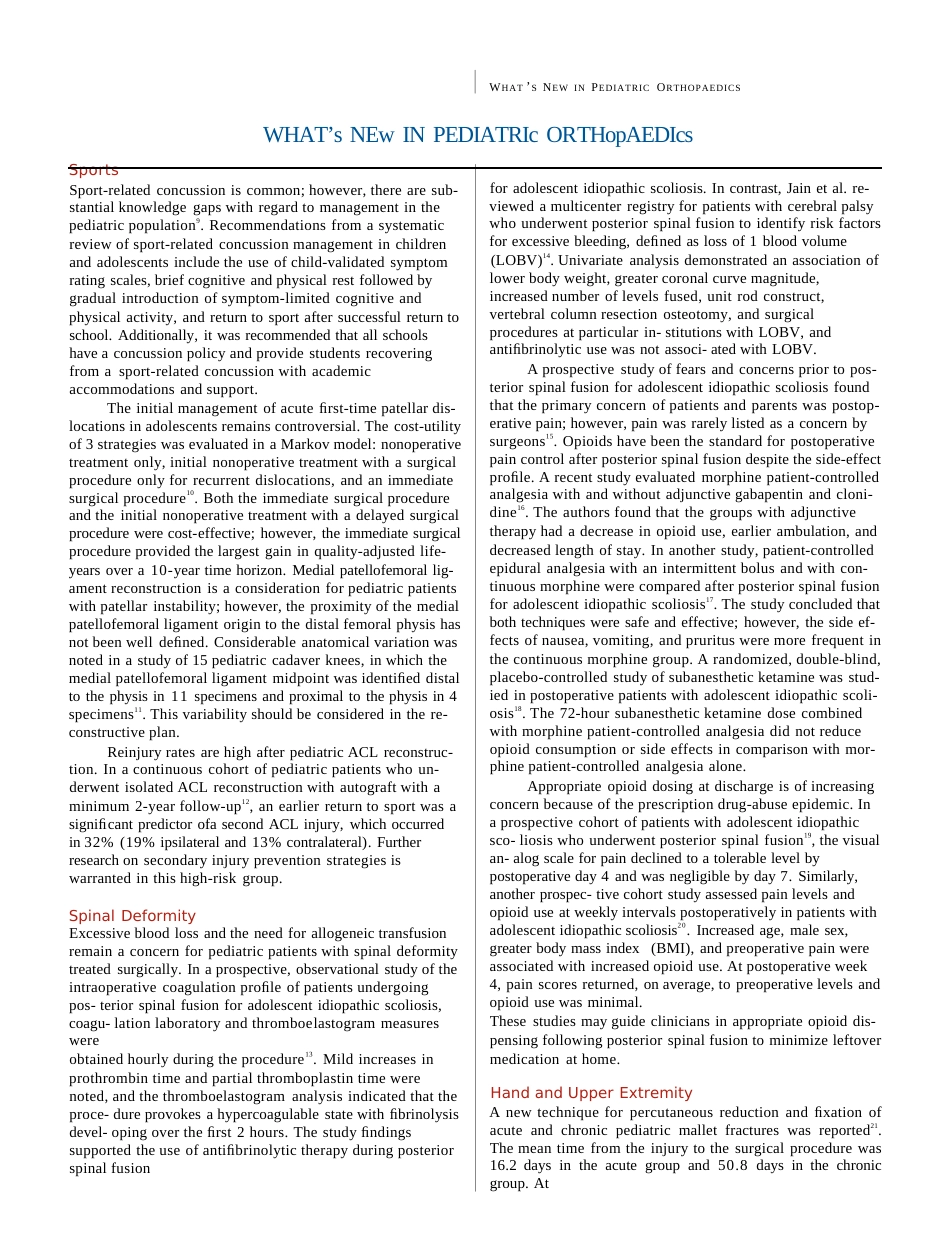 WHAT'S NEW IN PEDIATRIC ORTHOPAEDICS

WHAT's NEw IN PEDIATRIc ORTHopAEDIcs

Sports

Sport-related concussion is common; however, there are substantial knowledge gaps with regard to management in the pediatric population$^{9}$. Recommendations from a systematic review of sport-related concussion management in children and adolescents include the use of child-validated symptom rating scales, brief cognitive and physical rest followed by gradual introduction of symptom-limited cognitive and physical activity, and return to sport after successful return to school. Additionally, it was recommended that all schools have a concussion policy and provide students recovering from a sport-related concussion with academic accommodations and support.

The initial management of acute first-time patellar dislocations in adolescents remains controversial. The cost-utility of 3 strategies was evaluated in a Markov model: nonoperative treatment only, initial nonoperative treatment with a surgical procedure only for recurrent dislocations, and an immediate surgical procedure$^{10}$. Both the immediate surgical procedure and the initial nonoperative treatment with a delayed surgical procedure were cost-effective; however, the immediate surgical procedure provided the largest gain in quality-adjusted life-years over a 10-year time horizon. Medial patellofemoral ligament reconstruction is a consideration for pediatric patients with patellar instability; however, the proximity of the medial patellofemoral ligament origin to the distal femoral physis has not been well defined. Considerable anatomical variation was noted in a study of 15 pediatric cadaver knees, in which the medial patellofemoral ligament midpoint was identified distal to the physis in 11 specimens and proximal to the physis in 4 specimens$^{11}$. This variability should be considered in the reconstructive plan.

Reinjury rates are high after pediatric ACL reconstruction. In a continuous cohort of pediatric patients who underwent isolated ACL reconstruction with autograft with a minimum 2-year follow-up$^{12}$, an earlier return to sport was a significant predictor ofa second ACL injury, which occurred in 32% (19% ipsilateral and 13% contralateral). Further research on secondary injury prevention strategies is warranted in this high-risk group.

Spinal Deformity

Excessive blood loss and the need for allogeneic transfusion remain a concern for pediatric patients with spinal deformity treated surgically. In a prospective, observational study of the intraoperative coagulation profile of patients undergoing pos- terior spinal fusion for adolescent idiopathic scoliosis, coagu- lation laboratory and thromboelastogram measures were

obtained hourly during the procedure$^{13}$. Mild increases in prothrombin time and partial thromboplastin time were noted, and the thromboelastogram analysis indicated that the proce- dure provokes a hypercoagulable state with fibrinolysis devel- oping over the first 2 hours. The study findings supported the use of antifibrinolytic therapy during posterior spinal fusion

for adolescent idiopathic scoliosis. In contrast, Jain et al. reviewed a multicenter registry for patients with cerebral palsy who underwent posterior spinal fusion to identify risk factors for excessive bleeding, defined as loss of 1 blood volume (LOBV)$^{14}$. Univariate analysis demonstrated an association of lower body weight, greater coronal curve magnitude, increased number of levels fused, unit rod construct, vertebral column resection osteotomy, and surgical procedures at particular in- stitutions with LOBV, and antifibrinolytic use was not associ- ated with LOBV.

A prospective study of fears and concerns prior to posterior spinal fusion for adolescent idiopathic scoliosis found that the primary concern of patients and parents was postoperative pain; however, pain was rarely listed as a concern by surgeons$^{15}$. Opioids have been the standard for postoperative pain control after posterior spinal fusion despite the side-effect profile. A recent study evaluated morphine patient-controlled analgesia with and without adjunctive gabapentin and clonidine$^{16}$. The authors found that the groups with adjunctive therapy had a decrease in opioid use, earlier ambulation, and decreased length of stay. In another study, patient-controlled epidural analgesia with an intermittent bolus and with continuous morphine were compared after posterior spinal fusion for adolescent idiopathic scoliosis$^{17}$. The study concluded that both techniques were safe and effective; however, the side effects of nausea, vomiting, and pruritus were more frequent in the continuous morphine group. A randomized, double-blind, placebo-controlled study of subanesthetic ketamine was studied in postoperative patients with adolescent idiopathic scoliosis$^{18}$. The 72-hour subanesthetic ketamine dose combined with morphine patient-controlled analgesia did not reduce opioid consumption or side effects in comparison with morphine patient-controlled analgesia alone.

Appropriate opioid dosing at discharge is of increasing concern because of the prescription drug-abuse epidemic. In a prospective cohort of patients with adolescent idiopathic sco- liosis who underwent posterior spinal fusion$^{19}$, the visual an- alog scale for pain declined to a tolerable level by postoperative day 4 and was negligible by day 7. Similarly, another prospec- tive cohort study assessed pain levels and opioid use at weekly intervals postoperatively in patients with adolescent idiopathic scoliosis$^{20}$. Increased age, male sex, greater body mass index (BMI), and preoperative pain were associated with increased opioid use. At postoperative week 4, pain scores returned, on average, to preoperative levels and opioid use was minimal.
These studies may guide clinicians in appropriate opioid dispensing following posterior spinal fusion to minimize leftover medication at home.

Hand and Upper Extremity

A new technique for percutaneous reduction and fixation of acute and chronic pediatric mallet fractures was reported$^{21}$. The mean time from the injury to the surgical procedure was 16.2 days in the acute group and 50.8 days in the chronic group. At